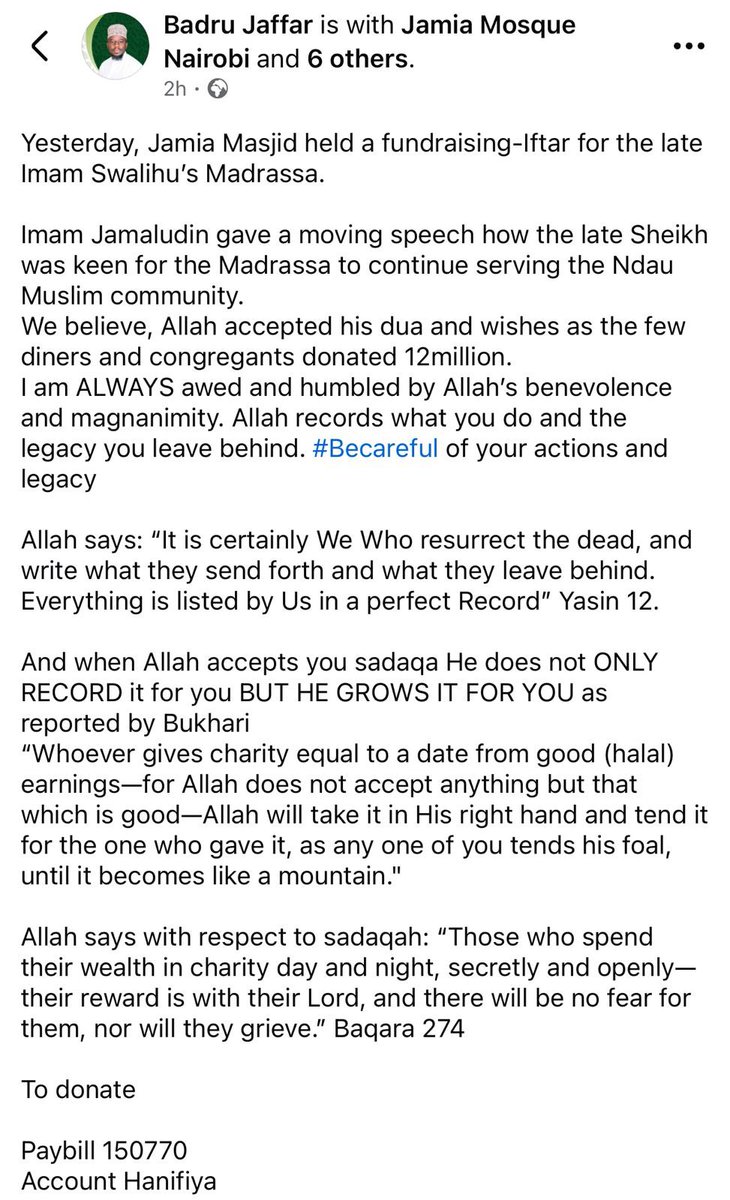 Badru Jaffar is with Jamia Mosque Nairobi and 6 others.
2h ·

Yesterday, Jamia Masjid held a fundraising-Iftar for the late Imam Swalihu's Madrassa.

Imam Jamaludin gave a moving speech how the late Sheikh was keen for the Madrassa to continue serving the Ndau Muslim community.
We believe, Allah accepted his dua and wishes as the few diners and congregants donated 12million.
I am ALWAYS awed and humbled by Allah's benevolence and magnanimity. Allah records what you do and the legacy you leave behind. #Becareful of your actions and legacy

Allah says: "It is certainly We Who resurrect the dead, and write what they send forth and what they leave behind. Everything is listed by Us in a perfect Record" Yasin 12.

And when Allah accepts you sadaqa He does not ONLY RECORD it for you BUT HE GROWS IT FOR YOU as reported by Bukhari
"Whoever gives charity equal to a date from good (halal) earnings—for Allah does not accept anything but that which is good—Allah will take it in His right hand and tend it for the one who gave it, as any one of you tends his foal, until it becomes like a mountain."

Allah says with respect to sadaqah: "Those who spend their wealth in charity day and night, secretly and openly—their reward is with their Lord, and there will be no fear for them, nor will they grieve." Baqara 274

To donate

Paybill 150770
Account Hanifiya